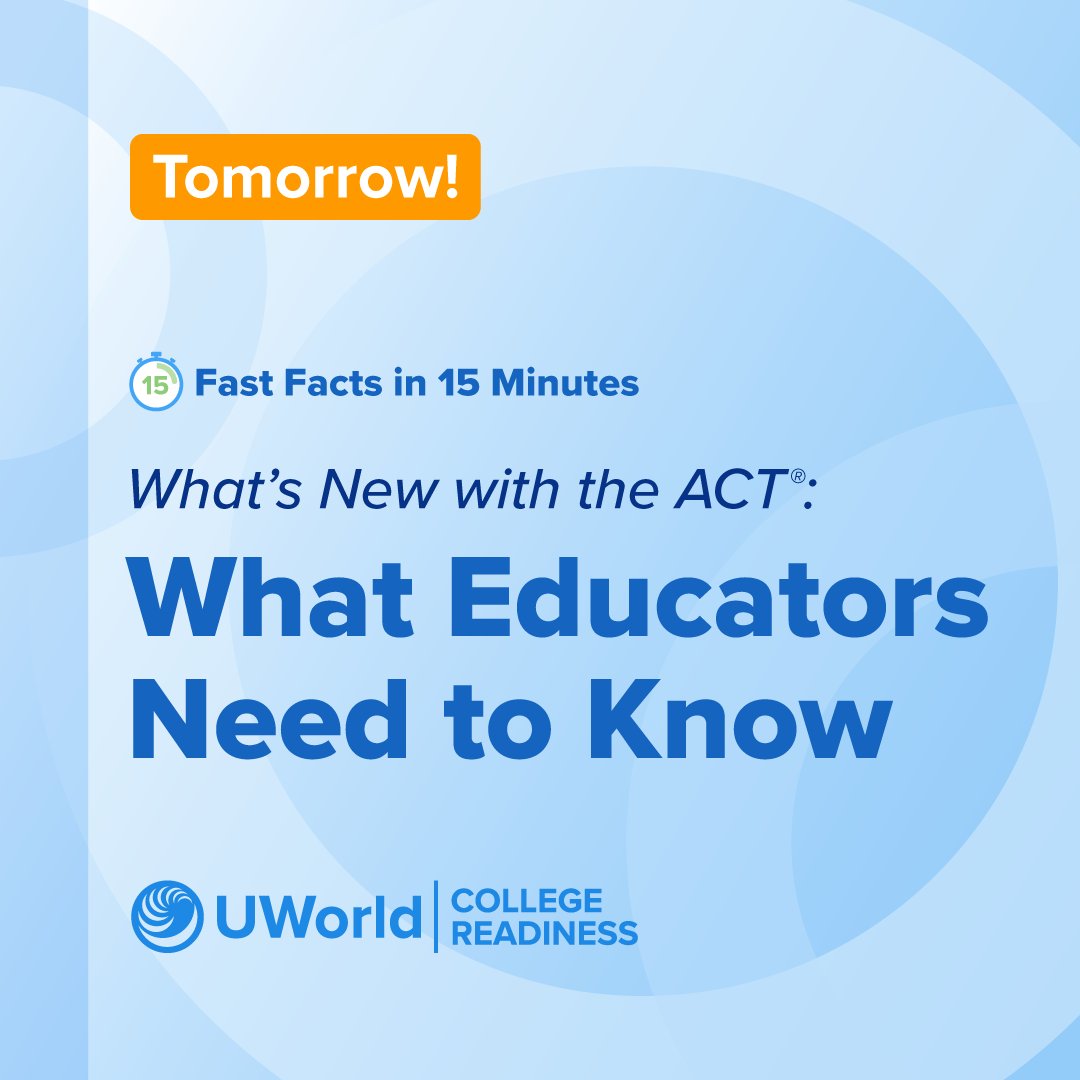 Tomorrow!

15 Fast Facts in 15 Minutes

What's New with the ACT®:

What Educators Need to Know

UWorld | COLLEGE READINESS